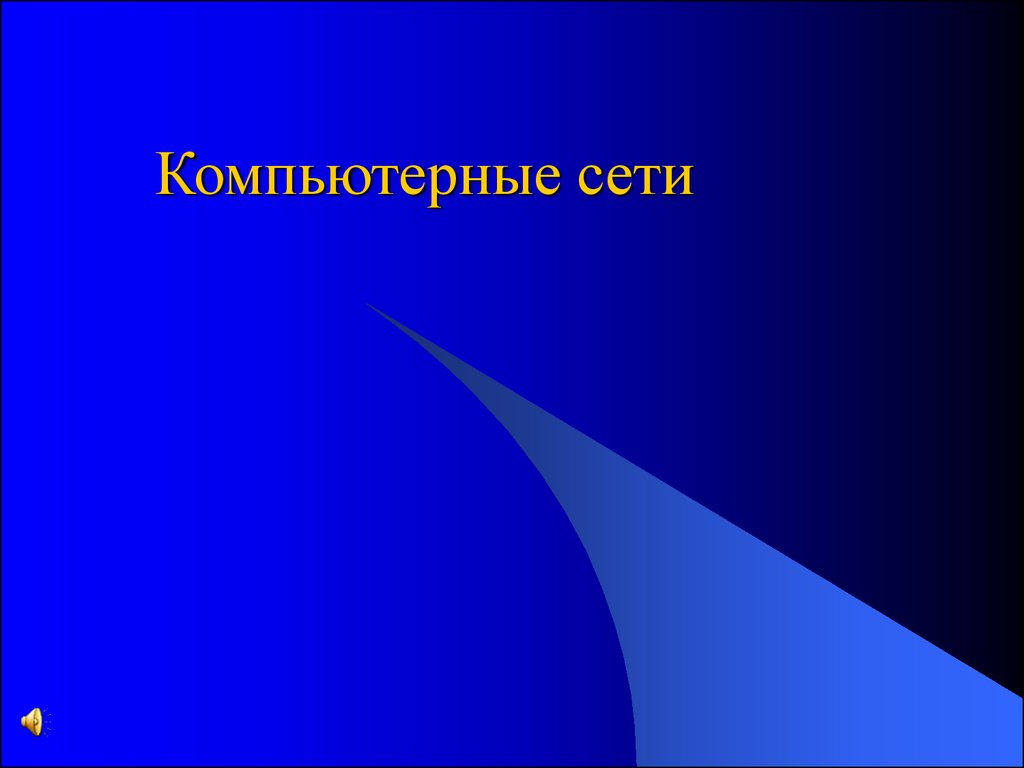 Компьютерные сети